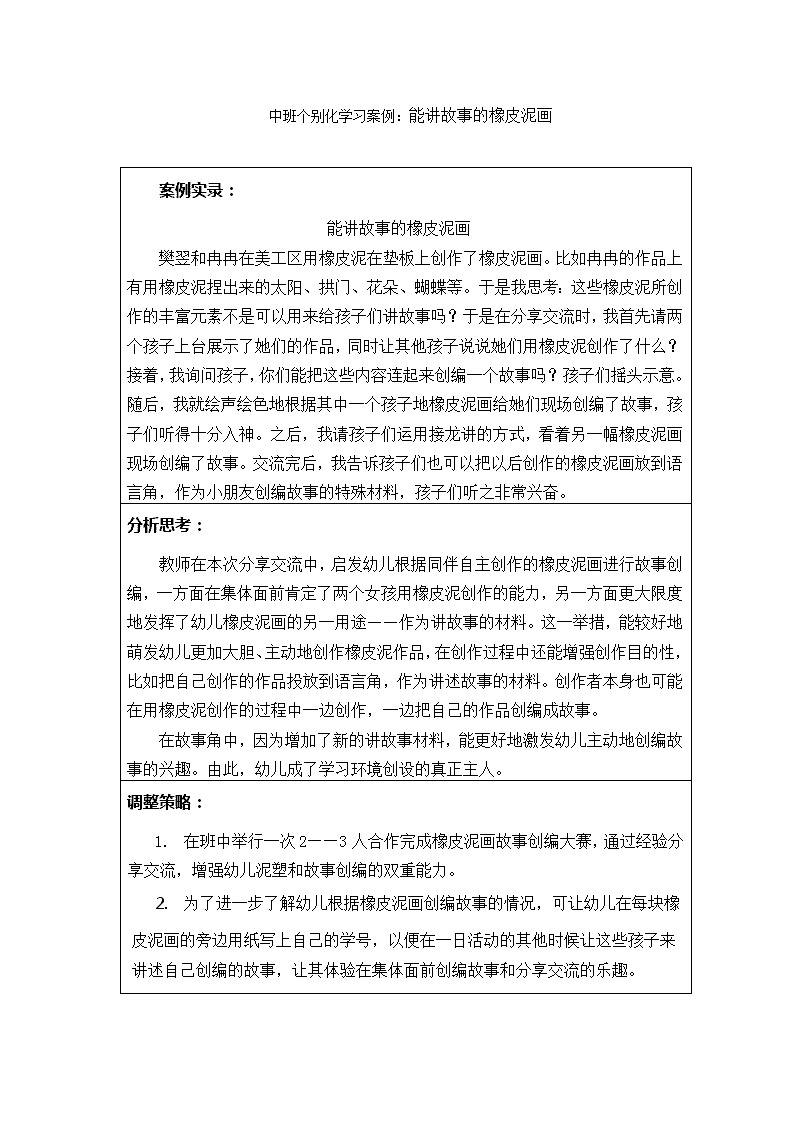 中班个别化学习案例：能讲故事的橡皮泥画

案例实录：

能讲故事的橡皮泥画

樊翌和冉冉在美工区用橡皮泥在垫板上创作了橡皮泥画。比如冉冉的作品上有用橡皮泥捏出来的太阳、拱门、花朵、蝴蝶等。于是我思考：这些橡皮泥所创作的丰富元素不是可以用来给孩子们讲故事吗？于是在分享交流时，我首先请两个孩子上台展示了她们的作品，同时让其他孩子说说她们用橡皮泥创作了什么？接着，我询问孩子，你们能把这些内容连起来创编一个故事吗？孩子们摇头示意。随后，我就绘声绘色地根据其中一个孩子地橡皮泥画给她们现场创编了故事，孩子们听得十分入神。之后，我请孩子们运用接龙讲的方式，看着另一幅橡皮泥画现场创编了故事。交流完后，我告诉孩子们也可以把以后创作的橡皮泥画放到语言角，作为小朋友创编故事的特殊材料，孩子们听之非常兴奋。

分析思考：

教师在本次分享交流中，启发幼儿根据同伴自主创作的橡皮泥画进行故事创编，一方面在集体面前肯定了两个女孩用橡皮泥创作的能力，另一方面更大限度地发挥了幼儿橡皮泥画的另一用途——作为讲故事的材料。这一举措，能较好地萌发幼儿更加大胆、主动地创作橡皮泥作品，在创作过程中还能增强创作目的性，比如把自己创作的作品投放到语言角，作为讲述故事的材料。创作者本身也可能在用橡皮泥创作的过程中一边创作，一边把自己的作品创编成故事。

在故事角中，因为增加了新的讲故事材料，能更好地激发幼儿主动地创编故事的兴趣。由此，幼儿成了学习环境创设的真正主人。

调整策略：

1. 在班中举行一次2——3人合作完成橡皮泥画故事创编大赛，通过经验分享交流，增强幼儿泥塑和故事创编的双重能力。

2. 为了进一步了解幼儿根据橡皮泥画创编故事的情况，可让幼儿在每块橡皮泥画的旁边用纸写上自己的学号，以便在一日活动的其他时候让这些孩子来讲述自己创编的故事，让其体验在集体面前创编故事和分享交流的乐趣。